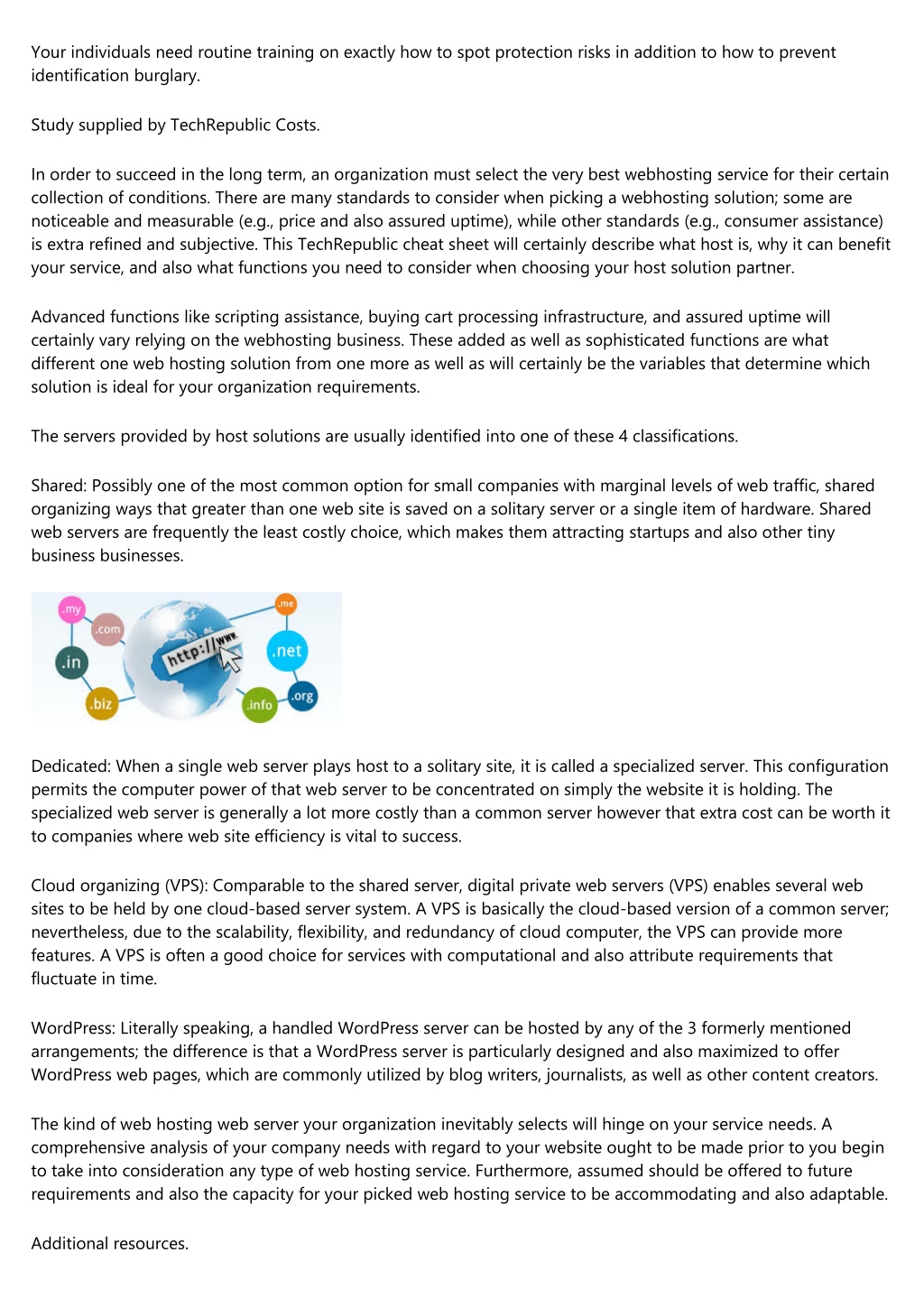 Your individuals need routine training on exactly how to spot protection risks in addition to how to prevent identification burglary.

Study supplied by TechRepublic Costs.

In order to succeed in the long term, an organization must select the very best webhosting service for their certain collection of conditions. There are many standards to consider when picking a webhosting solution; some are noticeable and measurable (e.g., price and also assured uptime), while other standards (e.g., consumer assistance) is extra refined and subjective. This TechRepublic cheat sheet will certainly describe what host is, why it can benefit your service, and also what functions you need to consider when choosing your host solution partner.

Advanced functions like scripting assistance, buying cart processing infrastructure, and assured uptime will certainly vary relying on the webhosting business. These added as well as sophisticated functions are what different one web hosting solution from one more as well as will certainly be the variables that determine which solution is ideal for your organization requirements.

The servers provided by host solutions are usually identified into one of these 4 classifications.

Shared: Possibly one of the most common option for small companies with marginal levels of web traffic, shared organizing ways that greater than one web site is saved on a solitary server or a single item of hardware. Shared web servers are frequently the least costly choice, which makes them attracting startups and also other tiny business businesses.

.my .com .in .biz http://www. .me .net .org .info

Dedicated: When a single web server plays host to a solitary site, it is called a specialized server. This configuration permits the computer power of that web server to be concentrated on simply the website it is holding. The specialized web server is generally a lot more costly than a common server however that extra cost can be worth it to companies where web site efficiency is vital to success.

Cloud organizing (VPS): Comparable to the shared server, digital private web servers (VPS) enables several web sites to be held by one cloud-based server system. A VPS is basically the cloud-based version of a common server; nevertheless, due to the scalability, flexibility, and redundancy of cloud computer, the VPS can provide more features. A VPS is often a good choice for services with computational and also attribute requirements that fluctuate in time.

WordPress: Literally speaking, a handled WordPress server can be hosted by any of the 3 formerly mentioned arrangements; the difference is that a WordPress server is particularly designed and also maximized to offer WordPress web pages, which are commonly utilized by blog writers, journalists, as well as other content creators.

The kind of web hosting web server your organization inevitably selects will hinge on your service needs. A comprehensive analysis of your company needs with regard to your website ought to be made prior to you begin to take into consideration any type of web hosting service. Furthermore, assumed should be offered to future requirements and also the capacity for your picked web hosting service to be accommodating and also adaptable.

Additional resources.